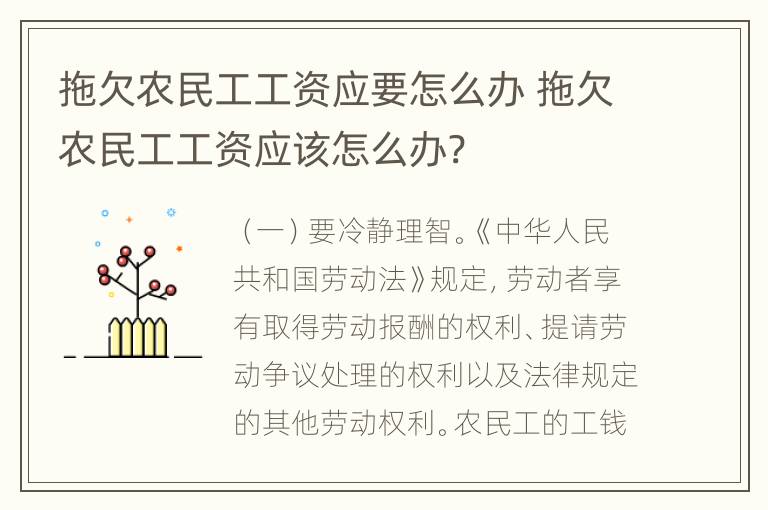 拖欠农民工工资应要怎么办 拖欠农民工工资应该怎么办?

（一）要冷静理智。《中华人民共和国劳动法》规定，劳动者享有取得劳动报酬的权利、提请劳动争议处理的权利以及法律规定的其他劳动权利。农民工的工钱